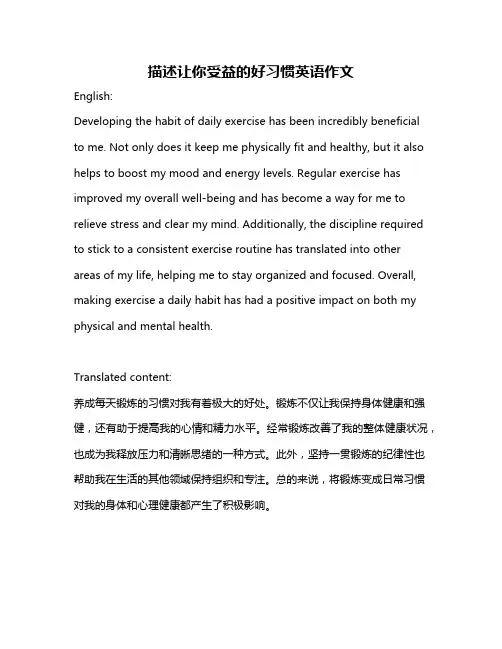 描述让你受益的好习惯英语作文

English:

Developing the habit of daily exercise has been incredibly beneficial to me. Not only does it keep me physically fit and healthy, but it also helps to boost my mood and energy levels. Regular exercise has improved my overall well-being and has become a way for me to relieve stress and clear my mind. Additionally, the discipline required to stick to a consistent exercise routine has translated into other areas of my life, helping me to stay organized and focused. Overall, making exercise a daily habit has had a positive impact on both my physical and mental health.

Translated content:

养成每天锻炼的习惯对我有着极大的好处。锻炼不仅让我保持身体健康和强健，还有助于提高我的心情和精力水平。经常锻炼改善了我的整体健康状况，也成为我释放压力和清晰思绪的一种方式。此外，坚持一贯锻炼的纪律性也帮助我在生活的其他领域保持组织和专注。总的来说，将锻炼变成日常习惯对我的身体和心理健康都产生了积极影响。